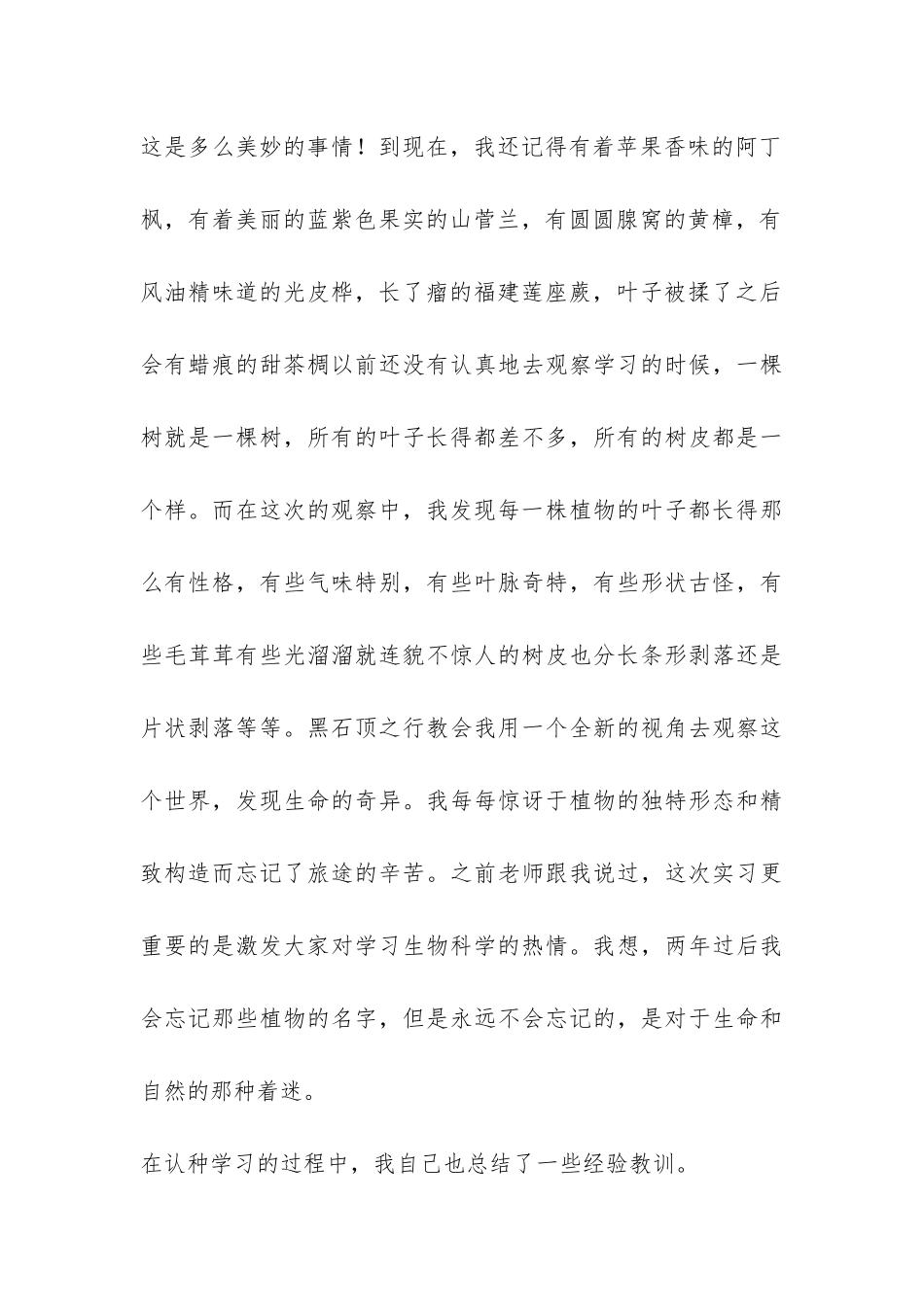 这是多么美妙的事情！到现在，我还记得有着苹果香味的阿丁枫，有着美丽的蓝紫色果实的山菅兰，有圆圆腺窝的黄樟，有风油精味道的光皮桦，长了瘤的福建莲座蕨，叶子被揉了之后会有蜡痕的甜茶椆以前还没有认真地去观察学习的时候，一棵树就是一棵树，所有的叶子长得都差不多，所有的树皮都是一个样。而在这次的观察中，我发现每一株植物的叶子都长得那么有性格，有些气味特别，有些叶脉奇特，有些形状古怪，有些毛茸茸有些光溜溜就连貌不惊人的树皮也分长条形剥落还是片状剥落等等。黑石顶之行教会我用一个全新的视角去观察这个世界，发现生命的奇异。我每每惊讶于植物的独特形态和精致构造而忘记了旅途的辛苦。之前老师跟我说过，这次实习更重要的是激发大家对学习生物科学的热情。我想，两年过后我会忘记那些植物的名字，但是永远不会忘记的，是对于生命和自然的那种着迷。

在认种学习的过程中，我自己也总结了一些经验教训。